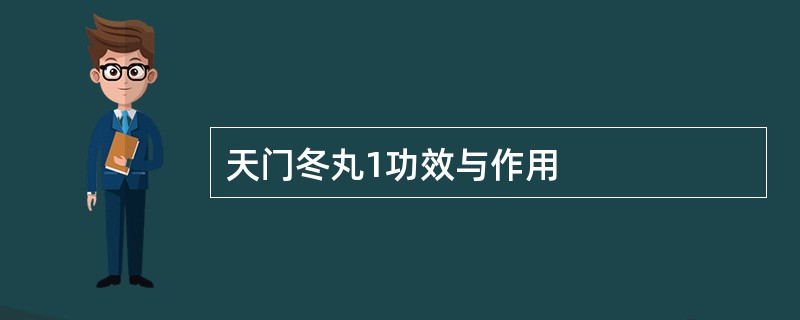 天门冬丸1功效与作用